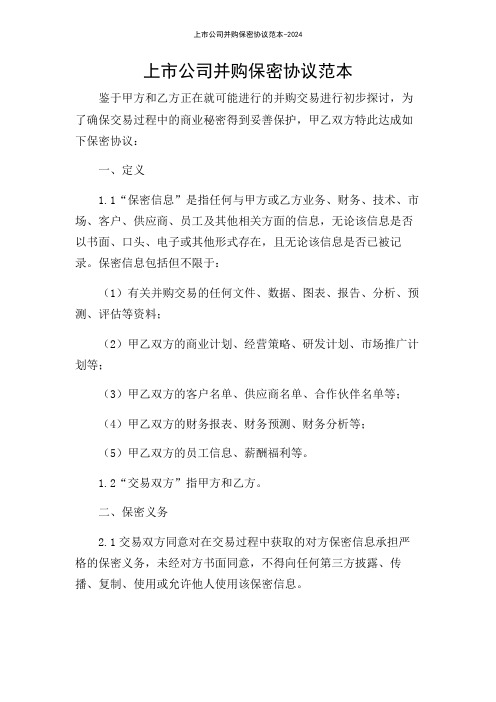 上市公司并购保密协议范本-2024

上市公司并购保密协议范本

鉴于甲方和乙方正在就可能进行的并购交易进行初步探讨，为了确保交易过程中的商业秘密得到妥善保护，甲乙双方特此达成如下保密协议：

一、定义

1.1“保密信息”是指任何与甲方或乙方业务、财务、技术、市场、客户、供应商、员工及其他相关方面的信息，无论该信息是否以书面、口头、电子或其他形式存在，且无论该信息是否已被记录。保密信息包括但不限于：

（1）有关并购交易的任何文件、数据、图表、报告、分析、预测、评估等资料；

（2）甲乙双方的商业计划、经营策略、研发计划、市场推广计划等；

（3）甲乙双方的客户名单、供应商名单、合作伙伴名单等；

（4）甲乙双方的财务报表、财务预测、财务分析等；

（5）甲乙双方的员工信息、薪酬福利等。

1.2“交易双方”指甲方和乙方。

二、保密义务

2.1交易双方同意对在交易过程中获取的对方保密信息承担严格的保密义务，未经对方书面同意，不得向任何第三方披露、传播、复制、使用或允许他人使用该保密信息。